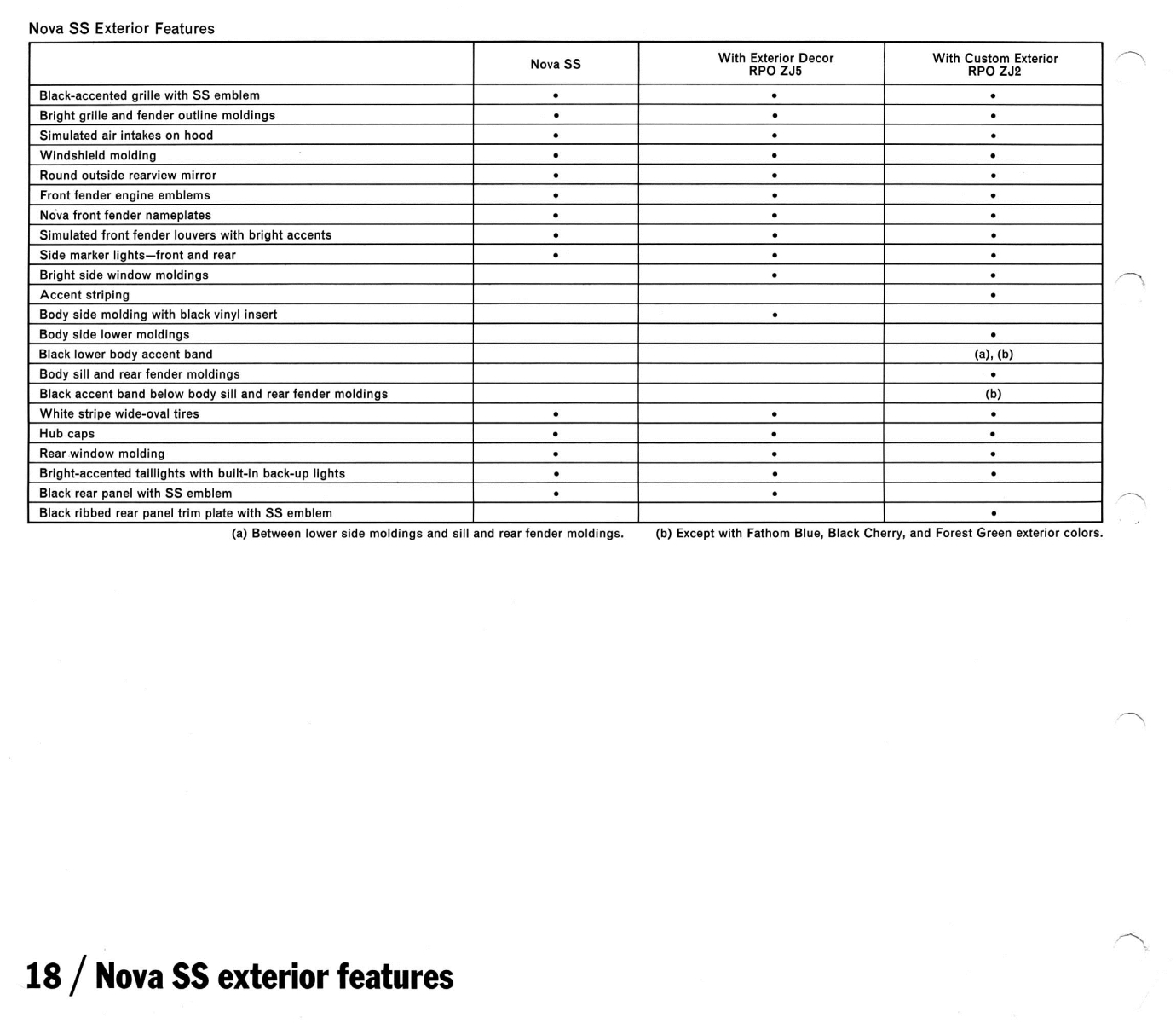 Nova SS Exterior Features

| | Nova SS | With Exterior Decor RPO ZJ5 | With Custom Exterior RPO ZJ2 |
|---|---|---|---|
| Black-accented grille with SS emblem | • | • | • |
| Bright grille and fender outline moldings | • | • | • |
| Simulated air intakes on hood | • | • | • |
| Windshield molding | • | • | • |
| Round outside rearview mirror | • | • | • |
| Front fender engine emblems | • | • | • |
| Nova front fender nameplates | • | • | • |
| Simulated front fender louvers with bright accents | • | • | • |
| Side marker lights—front and rear | • | • | • |
| Bright side window moldings | | • | • |
| Accent striping | | | • |
| Body side molding with black vinyl insert | | • | |
| Body side lower moldings | | | • |
| Black lower body accent band | | | (a), (b) |
| Body sill and rear fender moldings | | | • |
| Black accent band below body sill and rear fender moldings | | | (b) |
| White stripe wide-oval tires | • | • | • |
| Hub caps | • | • | • |
| Rear window molding | • | • | • |
| Bright-accented taillights with built-in back-up lights | • | • | • |
| Black rear panel with SS emblem | • | • | |
| Black ribbed rear panel trim plate with SS emblem | | | • |

(a) Between lower side moldings and sill and rear fender moldings. (b) Except with Fathom Blue, Black Cherry, and Forest Green exterior colors.

18 / Nova SS exterior features